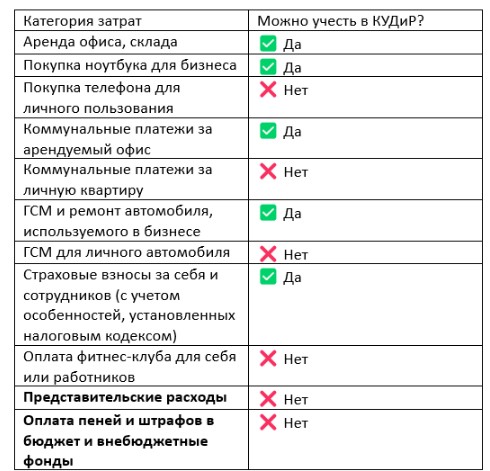 | Категория затрат | Можно учесть в КУДиР? |
|---|---|
| Аренда офиса, склада | ✅ Да |
| Покупка ноутбука для бизнеса | ✅ Да |
| Покупка телефона для личного пользования | ❌ Нет |
| Коммунальные платежи за арендуемый офис | ✅ Да |
| Коммунальные платежи за личную квартиру | ❌ Нет |
| ГСМ и ремонт автомобиля, используемого в бизнесе | ✅ Да |
| ГСМ для личного автомобиля | ❌ Нет |
| Страховые взносы за себя и сотрудников (с учетом особенностей, установленных налоговым кодексом) | ✅ Да |
| Оплата фитнес-клуба для себя или работников | ❌ Нет |
| **Представительские расходы** | ❌ Нет |
| **Оплата пеней и штрафов в бюджет и внебюджетные фонды** | ❌ Нет |